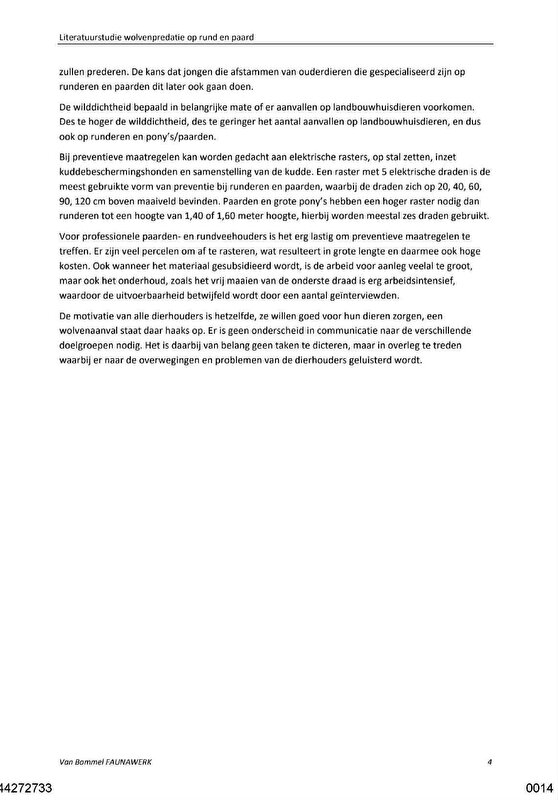 Literatuurstudie wolvenpredatie op rund en paard

zullen prederen. De kans dat jongen die afstammen van ouderdieren die gespecialiseerd zijn op runderen en paarden dit later ook gaan doen.

De wilddichtheid bepaald in belangrijke mate of er aanvallen op landbouwhuisdieren voorkomen. Des te hoger de wilddichtheid, des te geringer het aantal aanvallen op landbouwhuisdieren, en dus ook op runderen en pony's/paarden.

Bij preventieve maatregelen kan worden gedacht aan elektrische rasters, op stal zetten, inzet kuddebeschermingshonden en samenstelling van de kudde. Een raster met 5 elektrische draden is de meest gebruikte vorm van preventie bij runderen en paarden, waarbij de draden zich op 20, 40, 60, 90, 120 cm boven maaiveld bevinden. Paarden en grote pony's hebben een hoger raster nodig dan runderen tot een hoogte van 1,40 of 1,60 meter hoogte, hierbij worden meestal zes draden gebruikt.

Voor professionele paarden- en rundveehouders is het erg lastig om preventieve maatregelen te treffen. Er zijn veel percelen om af te rasteren, wat resulteert in grote lengte en daarmee ook hoge kosten. Ook wanneer het materiaal gesubsidieerd wordt, is de arbeid voor aanleg veelal te groot, maar ook het onderhoud, zoals het vrij maaien van de onderste draad is erg arbeidsintensief, waardoor de uitvoerbaarheid betwijfeld wordt door een aantal geïnterviewden.

De motivatie van alle dierhouders is hetzelfde, ze willen goed voor hun dieren zorgen, een wolvenaanval staat daar haaks op. Er is geen onderscheid in communicatie naar de verschillende doelgroepen nodig. Het is daarbij van belang geen taken te dicteren, maar in overleg te treden waarbij er naar de overwegingen en problemen van de dierhouders geluisterd wordt.

Van Bommel FAUNAWERK

4

44272733

0014